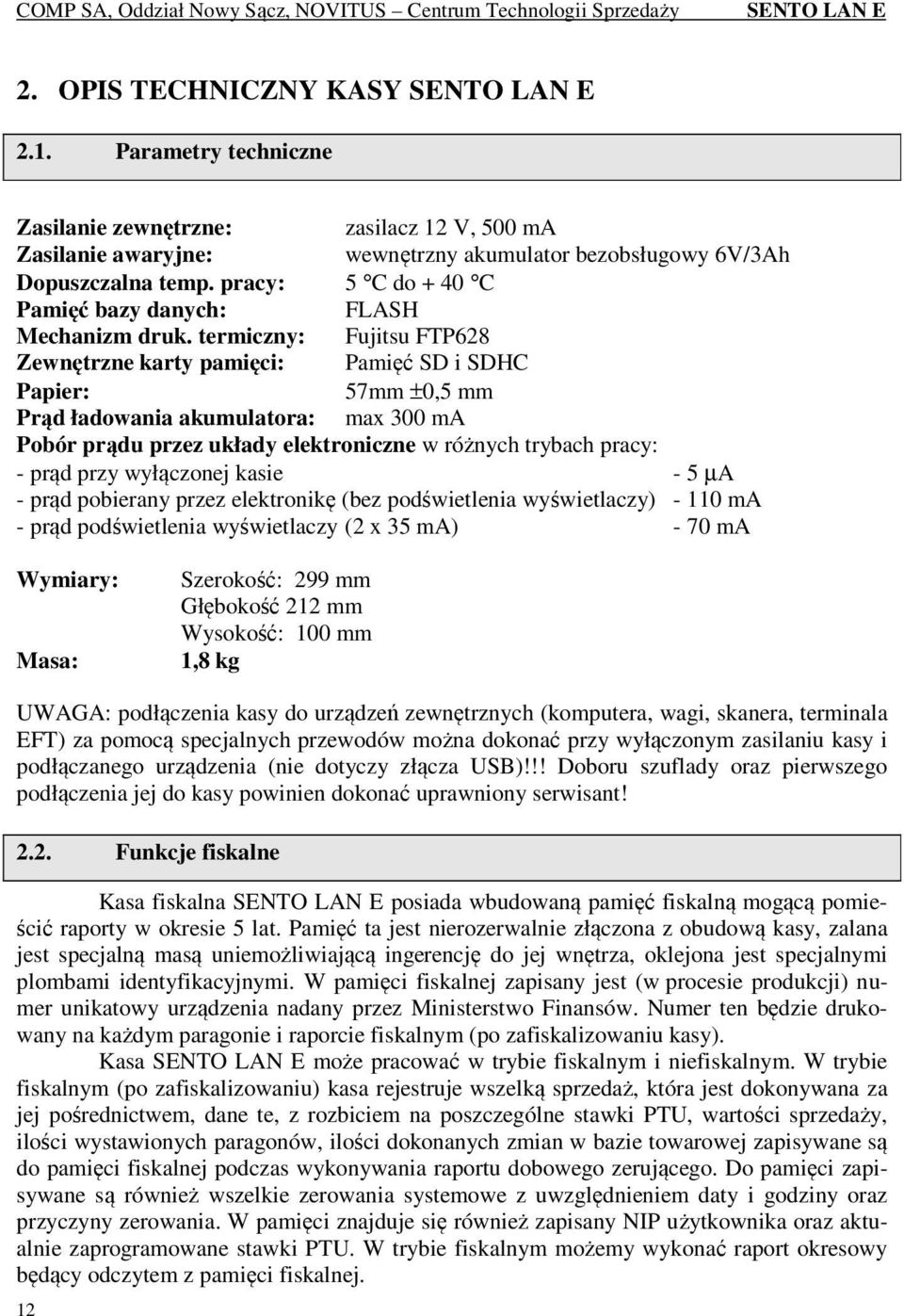 COMP SA, Oddział Nowy Sącz, NOVITUS – Centrum Technologii Sprzedaży SENTO LAN E

2. OPIS TECHNICZNY KASY SENTO LAN E

2.1. Parametry techniczne

Zasilanie zewnętrzne: zasilacz 12 V, 500 mA
Zasilanie awaryjne: wewnętrzny akumulator bezobsługowy 6V/3Ah
Dopuszczalna temp. pracy: 5 °C do + 40 °C
Pamięć bazy danych: FLASH
Mechanizm druk. termiczny: Fujitsu FTP628
Zewnętrzne karty pamięci: Pamięć SD i SDHC
Papier: 57mm ±0,5 mm
Prąd ładowania akumulatora: max 300 mA
Pobór prądu przez układy elektroniczne w różnych trybach pracy:
- prąd przy wyłączonej kasie - 5 µA
- prąd pobierany przez elektronikę (bez podświetlenia wyświetlaczy) - 110 mA
- prąd podświetlenia wyświetlaczy (2 x 35 mA) - 70 mA

Wymiary: Szerokość: 299 mm
Głębokość 212 mm
Wysokość: 100 mm
Masa: 1,8 kg

UWAGA: podłączenia kasy do urządzeń zewnętrznych (komputera, wagi, skanera, terminala EFT) za pomocą specjalnych przewodów można dokonać przy wyłączonym zasilaniu kasy i podłączanego urządzenia (nie dotyczy złącza USB)!!! Doboru szuflady oraz pierwszego podłączenia jej do kasy powinien dokonać uprawniony serwisant!

2.2. Funkcje fiskalne

Kasa fiskalna SENTO LAN E posiada wbudowaną pamięć fiskalną mogącą pomieścić raporty w okresie 5 lat. Pamięć ta jest nierozerwalnie złączona z obudową kasy, zalana jest specjalną masą uniemożliwiającą ingerencję do jej wnętrza, oklejona jest specjalnymi plombami identyfikacyjnymi. W pamięci fiskalnej zapisany jest (w procesie produkcji) numer unikatowy urządzenia nadany przez Ministerstwo Finansów. Numer ten będzie drukowany na każdym paragonie i raporcie fiskalnym (po zafiskalizowaniu kasy).
Kasa SENTO LAN E może pracować w trybie fiskalnym i niefiskalnym. W trybie fiskalnym (po zafiskalizowaniu) kasa rejestruje wszelką sprzedaż, która jest dokonywana za jej pośrednictwem, dane te, z rozbiciem na poszczególne stawki PTU, wartości sprzedaży, ilości wystawionych paragonów, ilości dokonanych zmian w bazie towarowej zapisywane są do pamięci fiskalnej podczas wykonywania raportu dobowego zerującego. Do pamięci zapisywane są również wszelkie zerowania systemowe z uwzględnieniem daty i godziny oraz przyczyny zerowania. W pamięci znajduje się również zapisany NIP użytkownika oraz aktualnie zaprogramowane stawki PTU. W trybie fiskalnym możemy wykonać raport okresowy będący odczytem z pamięci fiskalnej.

12